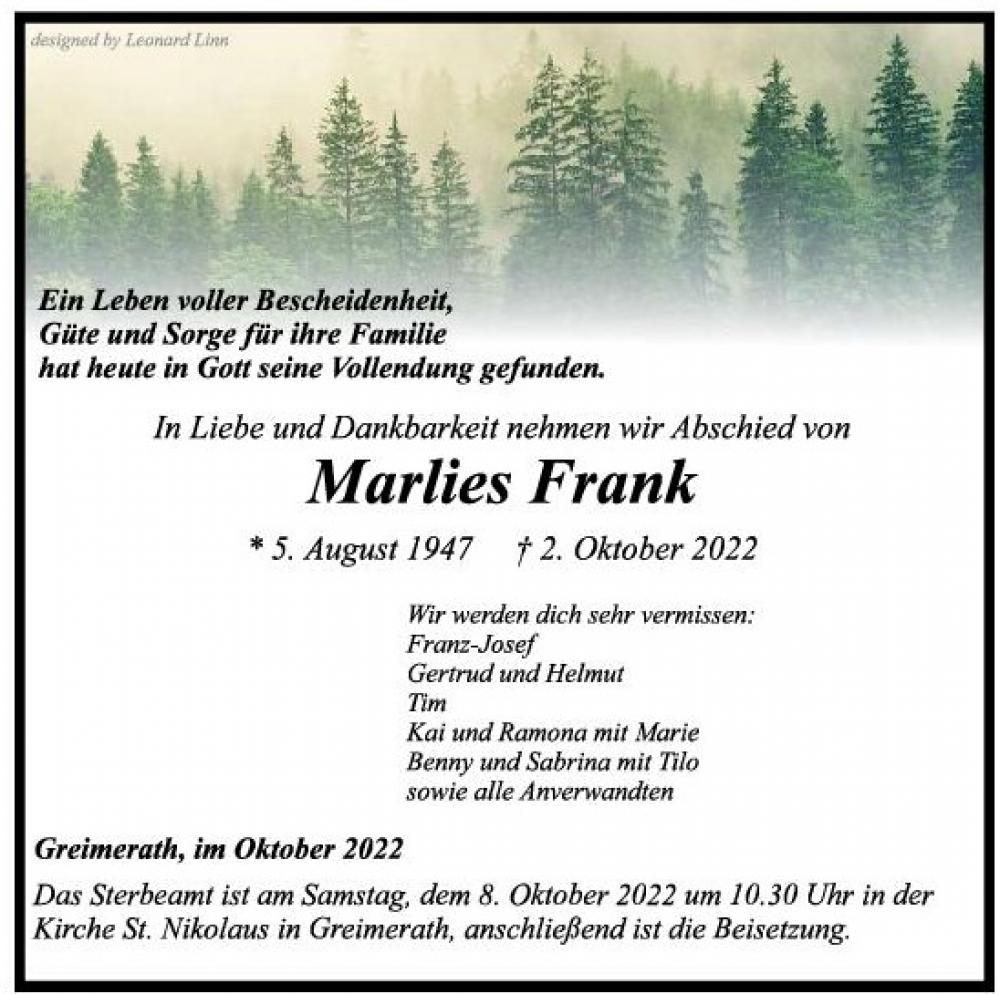 designed by Leonard Linn

Ein Leben voller Bescheidenheit,
Güte und Sorge für ihre Familie
hat heute in Gott seine Vollendung gefunden.

In Liebe und Dankbarkeit nehmen wir Abschied von

Marlies Frank

* 5. August 1947 † 2. Oktober 2022

Wir werden dich sehr vermissen:
Franz-Josef
Gertrud und Helmut
Tim
Kai und Ramona mit Marie
Benny und Sabrina mit Tilo
sowie alle Anverwandten

Greimerath, im Oktober 2022

Das Sterbeamt ist am Samstag, dem 8. Oktober 2022 um 10.30 Uhr in der Kirche St. Nikolaus in Greimerath, anschließend ist die Beisetzung.